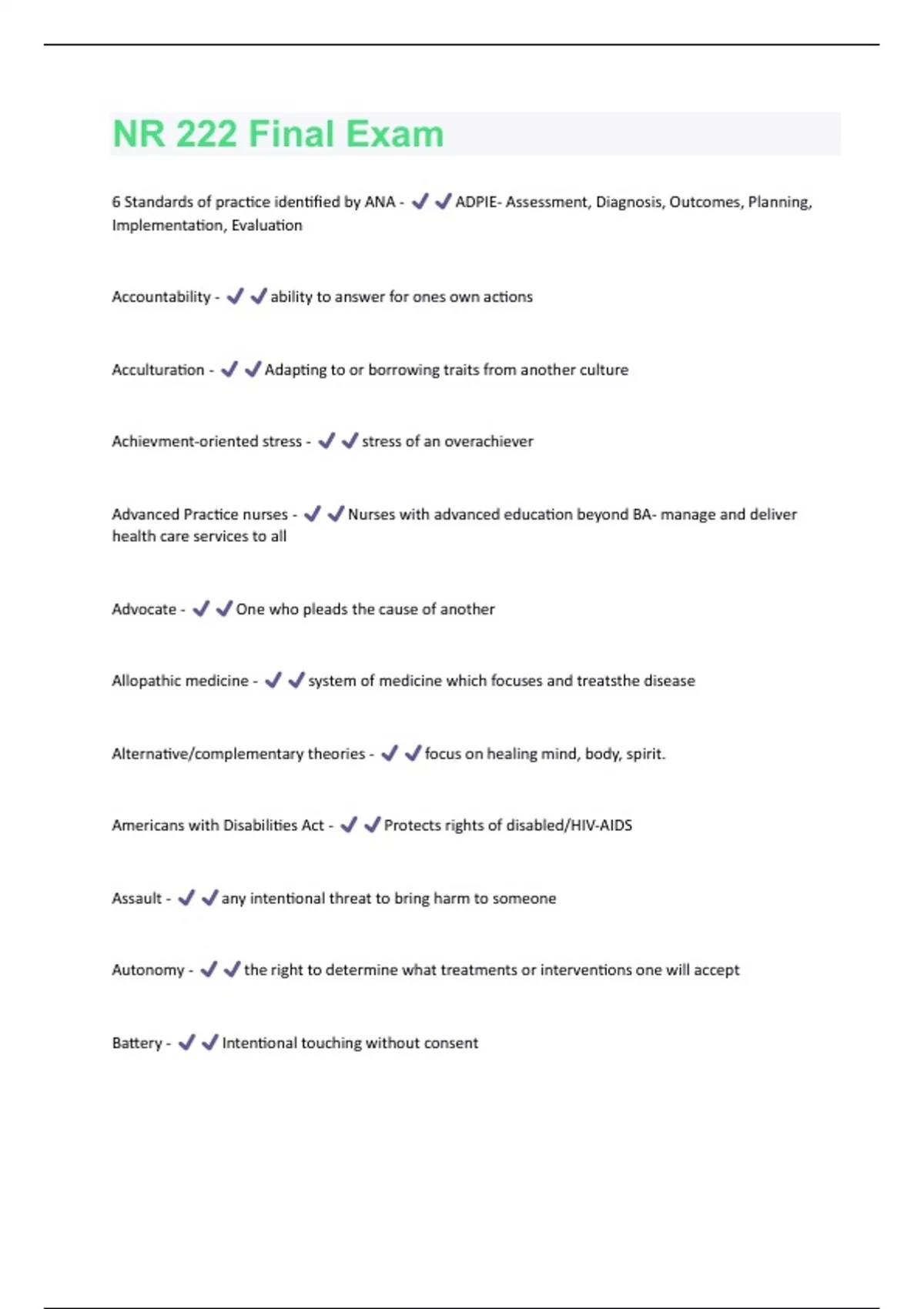 NR 222 Final Exam

6 Standards of practice identified by ANA - ✔✔ADPIE- Assessment, Diagnosis, Outcomes, Planning, Implementation, Evaluation

Accountability - ✔✔ability to answer for ones own actions

Acculturation - ✔✔Adapting to or borrowing traits from another culture

Achievment-oriented stress - ✔✔stress of an overachiever

Advanced Practice nurses - ✔✔Nurses with advanced education beyond BA- manage and deliver health care services to all

Advocate - ✔✔One who pleads the cause of another

Allopathic medicine - ✔✔system of medicine which focuses and treatsthe disease

Alternative/complementary theories - ✔✔focus on healing mind, body, spirit.

Americans with Disabilities Act - ✔✔Protects rights of disabled/HIV-AIDS

Assault - ✔✔any intentional threat to bring harm to someone

Autonomy - ✔✔the right to determine what treatments or interventions one will accept

Battery - ✔✔Intentional touching without consent